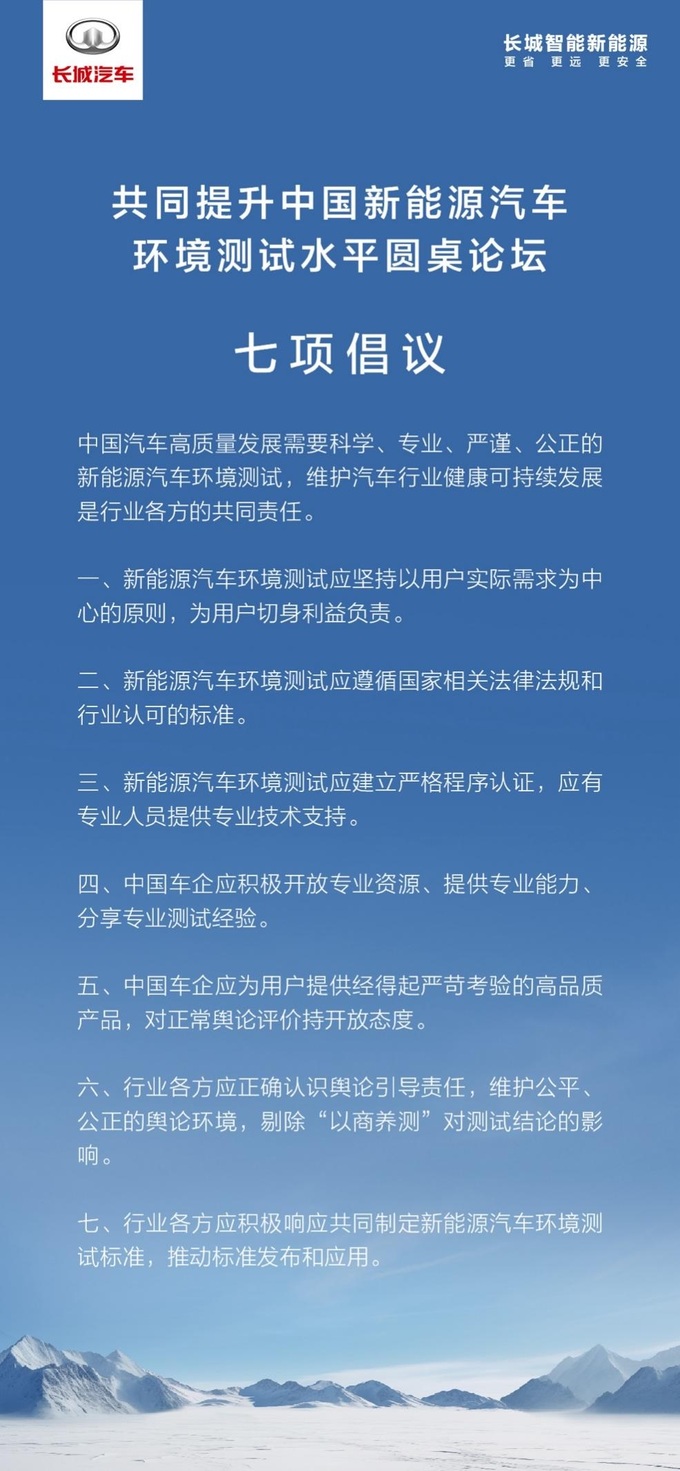 长城汽车

长城智能新能源
更省 更远 更安全

共同提升中国新能源汽车
环境测试水平圆桌论坛

七项倡议

中国汽车高质量发展需要科学、专业、严谨、公正的新能源汽车环境测试，维护汽车行业健康可持续发展是行业各方的共同责任。

一、新能源汽车环境测试应坚持以用户实际需求为中心的原则，为用户切身利益负责。

二、新能源汽车环境测试应遵循国家相关法律法规和行业认可的标准。

三、新能源汽车环境测试应建立严格程序认证，应有专业人员提供专业技术支持。

四、中国车企应积极开放专业资源、提供专业能力、分享专业测试经验。

五、中国车企应为用户提供经得起严苛考验的高品质产品，对正常舆论评价持开放态度。

六、行业各方应正确认识舆论引导责任，维护公平、公正的舆论环境，剔除“以商养测”对测试结论的影响。

七、行业各方应积极响应共同制定新能源汽车环境测试标准，推动标准发布和应用。